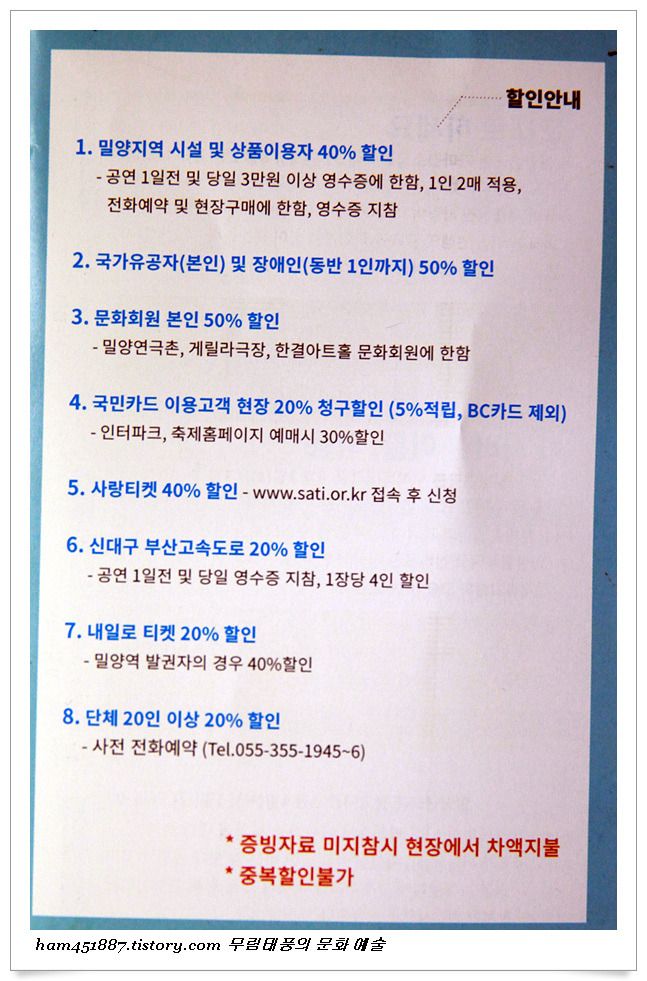 할인안내

1. 밀양지역 시설 및 상품이용자 40% 할인
- 공연 1일전 및 당일 3만원 이상 영수증에 한함, 1인 2매 적용, 전화예약 및 현장구매에 한함, 영수증 지참

2. 국가유공자(본인) 및 장애인(동반 1인까지) 50% 할인

3. 문화회원 본인 50% 할인
- 밀양연극촌, 게릴라극장, 한결아트홀 문화회원에 한함

4. 국민카드 이용고객 현장 20% 청구할인 (5%적립, BC카드 제외)
- 인터파크, 축제홈페이지 예매시 30%할인

5. 사랑티켓 40% 할인 - www.sati.or.kr 접속 후 신청

6. 신대구 부산고속도로 20% 할인
- 공연 1일전 및 당일 영수증 지참, 1장당 4인 할인

7. 내일로 티켓 20% 할인
- 밀양역 발권자의 경우 40%할인

8. 단체 20인 이상 20% 할인
- 사전 전화예약 (Tel.055-355-1945~6)

* 증빙자료 미지참시 현장에서 차액지불
* 중복할인불가

ham451887.tistory.com 무림태풍의 문화 예술